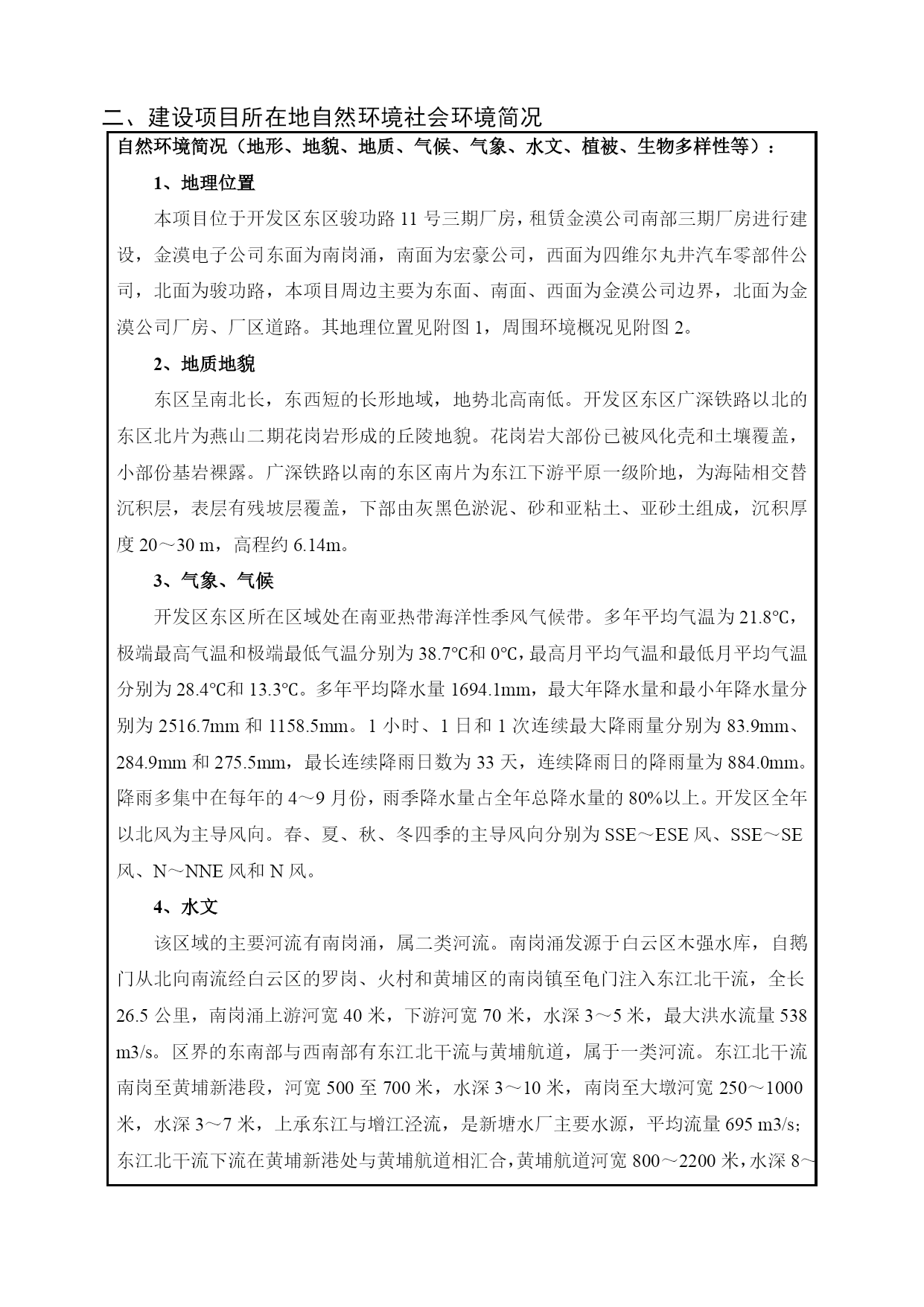 二、建设项目所在地自然环境社会环境简况

自然环境简况（地形、地貌、地质、气候、气象、水文、植被、生物多样性等）：

1、地理位置

本项目位于开发区东区骏功路 11 号三期厂房，租赁金漠公司南部三期厂房进行建设，金漠电子公司东面为南岗涌，南面为宏豪公司，西面为四维尔丸井汽车零部件公司，北面为骏功路，本项目周边主要为东面、南面、西面为金漠公司边界，北面为金漠公司厂房、厂区道路。其地理位置见附图 1，周围环境概况见附图 2。

2、地质地貌

东区呈南北长，东西短的长形地域，地势北高南低。开发区东区广深铁路以北的东区北片为燕山二期花岗岩形成的丘陵地貌。花岗岩大部份已被风化壳和土壤覆盖，小部份基岩裸露。广深铁路以南的东区南片为东江下游平原一级阶地，为海陆相交替沉积层，表层有残坡层覆盖，下部由灰黑色淤泥、砂和亚粘土、亚砂土组成，沉积厚度 20～30 m，高程约 6.14m。

3、气象、气候

开发区东区所在区域处在南亚热带海洋性季风气候带。多年平均气温为 21.8℃，极端最高气温和极端最低气温分别为 38.7℃和 0℃，最高月平均气温和最低月平均气温分别为 28.4℃和 13.3℃。多年平均降水量 1694.1mm，最大年降水量和最小年降水量分别为 2516.7mm 和 1158.5mm。1 小时、1 日和 1 次连续最大降雨量分别为 83.9mm、284.9mm 和 275.5mm，最长连续降雨日数为 33 天，连续降雨日的降雨量为 884.0mm。降雨多集中在每年的 4～9 月份，雨季降水量占全年总降水量的 80%以上。开发区全年以北风为主导风向。春、夏、秋、冬四季的主导风向分别为 SSE～ESE 风、SSE～SE 风、N～NNE 风和 N 风。

4、水文

该区域的主要河流有南岗涌，属二类河流。南岗涌发源于白云区木强水库，自鹅门从北向南流经白云区的罗岗、火村和黄埔区的南岗镇至龟门注入东江北干流，全长 26.5 公里，南岗涌上游河宽 40 米，下游河宽 70 米，水深 3～5 米，最大洪水流量 538 m3/s。区界的东南部与西南部有东江北干流与黄埔航道，属于一类河流。东江北干流南岗至黄埔新港段，河宽 500 至 700 米，水深 3～10 米，南岗至大墩河宽 250～1000 米，水深 3～7 米，上承东江与增江泾流，是新塘水厂主要水源，平均流量 695 m3/s；东江北干流下流在黄埔新港处与黄埔航道相汇合，黄埔航道河宽 800～2200 米，水深 8～